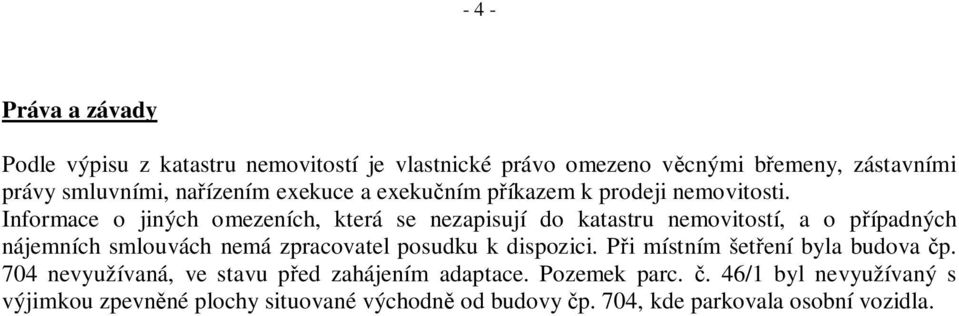 - 4 -

Práva a závady

Podle výpisu z katastru nemovitostí je vlastnické právo omezeno věcnými břemeny, zástavními právy smluvními, nařízením exekuce a exekučním příkazem k prodeji nemovitosti.
Informace o jiných omezeních, která se nezapisují do katastru nemovitostí, a o případných nájemních smlouvách nemá zpracovatel posudku k dispozici. Při místním šetření byla budova čp. 704 nevyužívaná, ve stavu před zahájením adaptace. Pozemek parc. č. 46/1 byl nevyužívaný s výjimkou zpevněné plochy situované východně od budovy čp. 704, kde parkovala osobní vozidla.